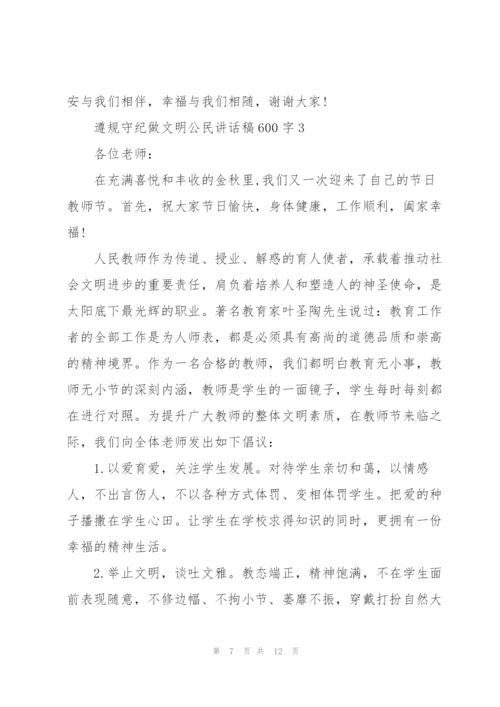 安与我们相伴，幸福与我们相随，谢谢大家！

遵规守纪做文明公民讲话稿600字3

各位老师：

在充满喜悦和丰收的金秋里,我们又一次迎来了自己的节日教师节。首先，祝大家节日愉快，身体健康，工作顺利，阖家幸福！

人民教师作为传道、授业、解惑的育人使者，承载着推动社会文明进步的重要责任，肩负着培养人和塑造人的神圣使命，是太阳底下最光辉的职业。著名教育家叶圣陶先生说过：教育工作者的全部工作是为人师表，都是必须具有高尚的道德品质和崇高的精神境界。作为一名合格的教师，我们都明白教育无小事，教师无小节的深刻内涵，教师是学生的一面镜子，学生每时每刻都在进行对照。为提升广大教师的整体文明素质，在教师节来临之际，我们向全体老师发出如下倡议：

1.以爱育爱，关注学生发展。对待学生亲切和蔼，以情感人，不出言伤人，不以各种方式体罚、变相体罚学生。把爱的种子播撒在学生心田。让学生在学校求得知识的同时，更拥有一份幸福的精神生活。

2.举止文明，谈吐文雅。教态端正，精神饱满，不在学生面前表现随意，不修边幅、不拘小节、萎靡不振，穿戴打扮自然大

第 7 页 共 12 页